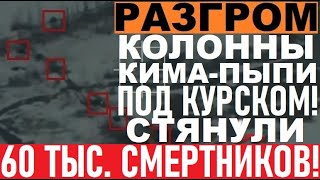 РАЗГРОМ
КОЛОННЫ
КИМА-ПЫПИ
ПОД КУРСКОМ!
СТЯНУЛИ
60 ТЫС. СМЕРТНИКОВ!